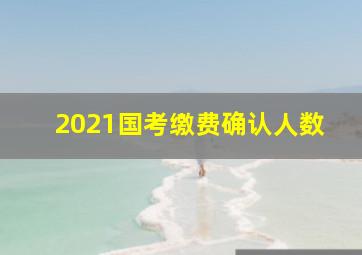 2021国考缴费确认人数